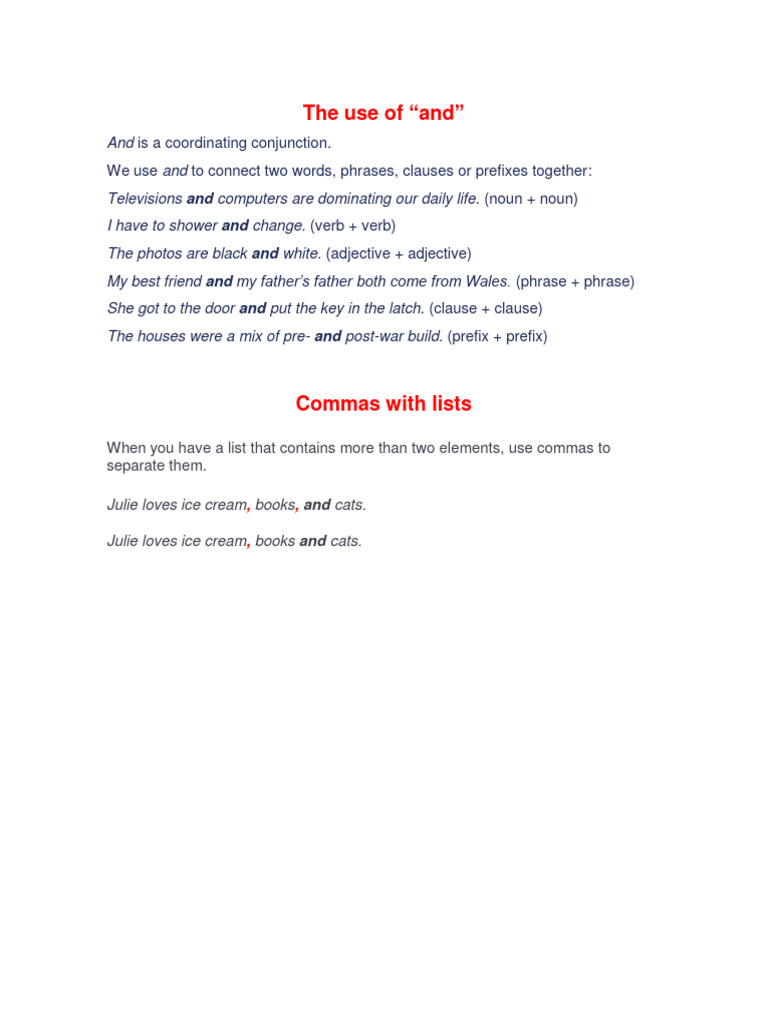 The use of “and”

And is a coordinating conjunction.

We use and to connect two words, phrases, clauses or prefixes together:

Televisions and computers are dominating our daily life. (noun + noun)

I have to shower and change. (verb + verb)

The photos are black and white. (adjective + adjective)

My best friend and my father’s father both come from Wales. (phrase + phrase)

She got to the door and put the key in the latch. (clause + clause)

The houses were a mix of pre- and post-war build. (prefix + prefix)

Commas with lists

When you have a list that contains more than two elements, use commas to separate them.

Julie loves ice cream, books, and cats.

Julie loves ice cream, books and cats.